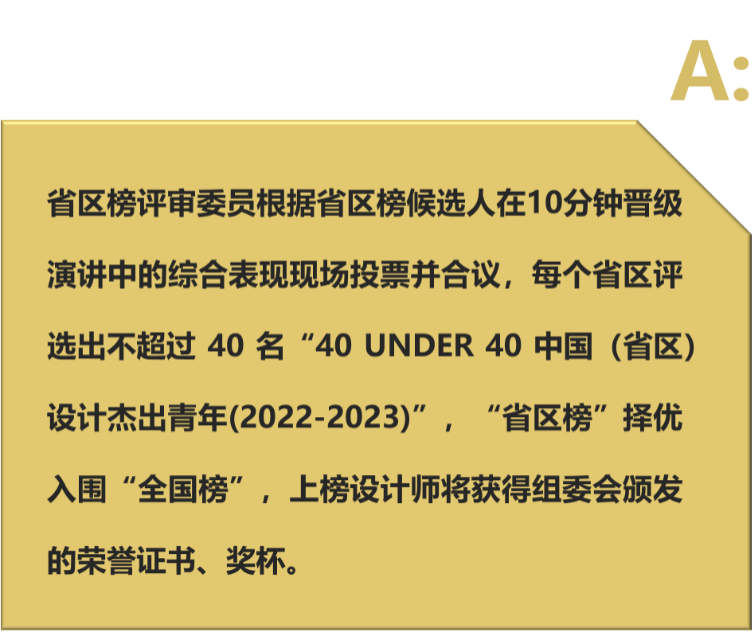 A:

省区榜评审委员根据省区榜候选人在10分钟晋级演讲中的综合表现现场投票并合议，每个省区评选出不超过 40 名“40 UNDER 40 中国（省区）设计杰出青年(2022-2023)”，“省区榜”择优入围“全国榜”，上榜设计师将获得组委会颁发的荣誉证书、奖杯。